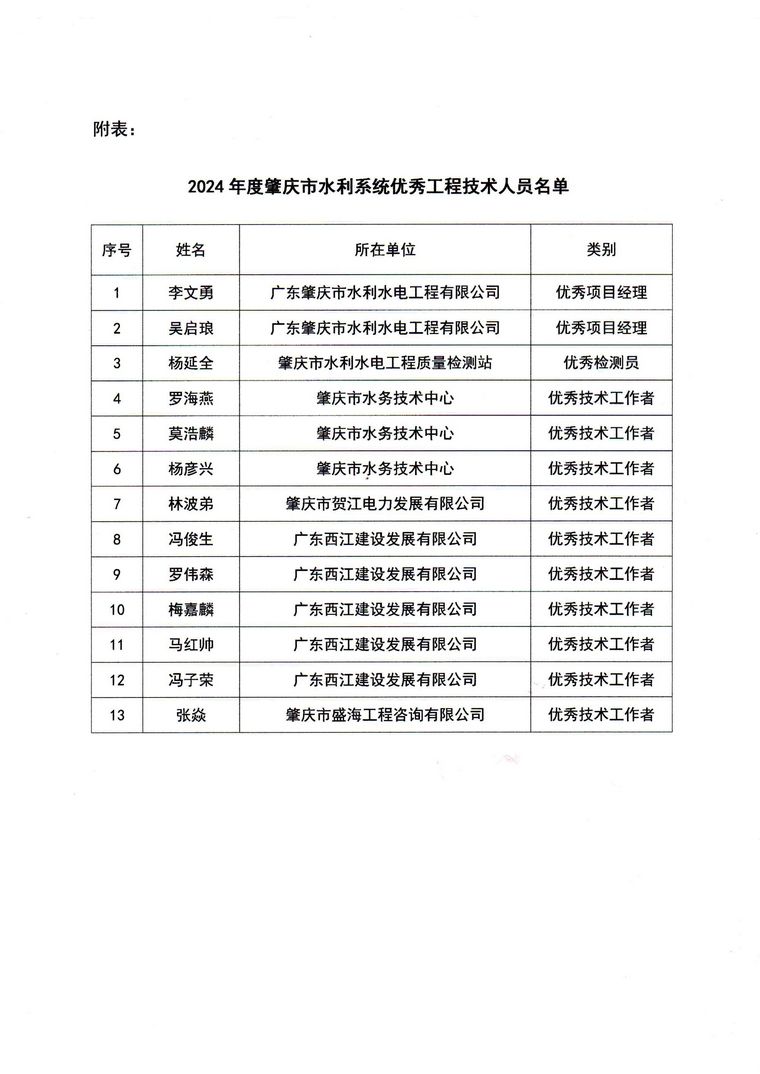 附表：

2024年度肇庆市水利系统优秀工程技术人员名单

| 序号 | 姓名 | 所在单位 | 类别 |
|---|---|---|---|
| 1 | 李文勇 | 广东肇庆市水利水电工程有限公司 | 优秀项目经理 |
| 2 | 吴启琅 | 广东肇庆市水利水电工程有限公司 | 优秀项目经理 |
| 3 | 杨延全 | 肇庆市水利水电工程质量检测站 | 优秀检测员 |
| 4 | 罗海燕 | 肇庆市水务技术中心 | 优秀技术工作者 |
| 5 | 莫浩麟 | 肇庆市水务技术中心 | 优秀技术工作者 |
| 6 | 杨彦兴 | 肇庆市水务技术中心 | 优秀技术工作者 |
| 7 | 林波弟 | 肇庆市贺江电力发展有限公司 | 优秀技术工作者 |
| 8 | 冯俊生 | 广东西江建设发展有限公司 | 优秀技术工作者 |
| 9 | 罗伟森 | 广东西江建设发展有限公司 | 优秀技术工作者 |
| 10 | 梅嘉麟 | 广东西江建设发展有限公司 | 优秀技术工作者 |
| 11 | 马红帅 | 广东西江建设发展有限公司 | 优秀技术工作者 |
| 12 | 冯子荣 | 广东西江建设发展有限公司 | 优秀技术工作者 |
| 13 | 张焱 | 肇庆市盛海工程咨询有限公司 | 优秀技术工作者 |